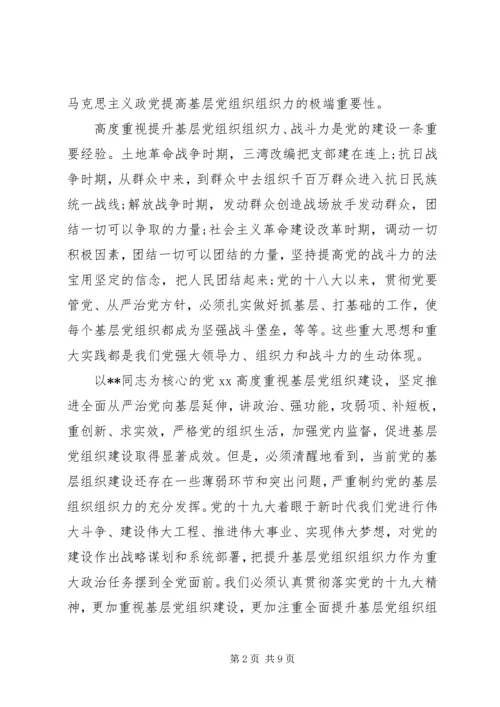 马克思主义政党提高基层党组织组织力的极端重要性。

高度重视提升基层党组织组织力、战斗力是党的建设一条重要经验。土地革命战争时期，三湾改编把支部建在连上；抗日战争时期，从群众中来，到群众中去组织千百万群众进入抗日民族统一战线；解放战争时期，发动群众创造战场放手发动群众，团结一切可以争取的力量；社会主义革命建设改革时期，调动一切积极因素，团结一切可以团结的力量，坚持提高党的战斗力的法宝用坚定的信念，把人民团结起来；党的十八大以来，贯彻党要管党、从严治党方针，必须扎实做好抓基层、打基础的工作，使每个基层党组织都成为坚强战斗堡垒，等等。这些重大思想和重大实践都是我们党强大领导力、组织力和战斗力的生动体现。

以**同志为核心的党 xx 高度重视基层党组织建设，坚定推进全面从严治党向基层延伸，讲政治、强功能，攻弱项、补短板，重创新、求实效，严格党的组织生活，加强党内监督，促进基层党组织建设取得显著成效。但是，必须清醒地看到，当前党的基层组织建设还存在一些薄弱环节和突出问题，严重制约党的基层组织组织力的充分发挥。党的十九大着眼于新时代我们党进行伟大斗争、建设伟大工程、推进伟大事业、实现伟大梦想，对党的建设作出战略谋划和系统部署，把提升基层党组织组织力作为重大政治任务摆到全党面前。我们必须认真贯彻落实党的十九大精神，更加重视基层党组织建设，更加注重全面提升基层党组织组

第 2 页 共 9 页